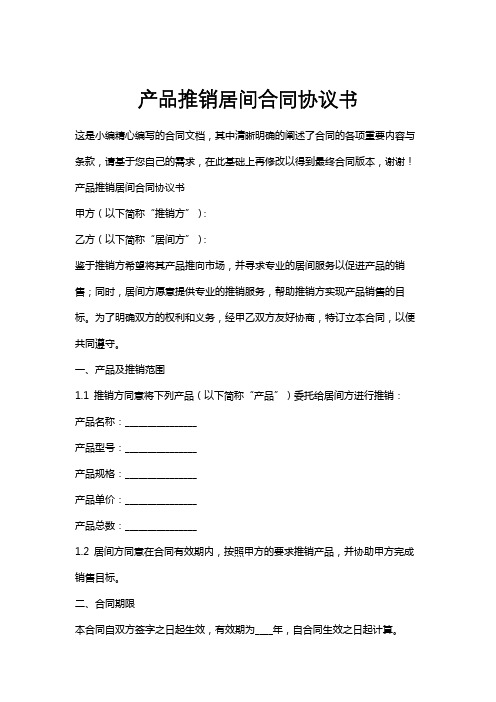 产品推销居间合同协议书

这是小编精心编写的合同文档，其中清晰明确的阐述了合同的各项重要内容与条款，请基于您自己的需求，在此基础上再修改以得到最终合同版本，谢谢！

产品推销居间合同协议书

甲方（以下简称“推销方”）：

乙方（以下简称“居间方”）：

鉴于推销方希望将其产品推向市场，并寻求专业的居间服务以促进产品的销售；同时，居间方愿意提供专业的推销服务，帮助推销方实现产品销售的目标。为了明确双方的权利和义务，经甲乙双方友好协商，特订立本合同，以便共同遵守。

一、产品及推销范围

1.1 推销方同意将下列产品（以下简称“产品”）委托给居间方进行推销：

产品名称：______________

产品型号：______________

产品规格：______________

产品单价：______________

产品总数：______________

1.2 居间方同意在合同有效期内，按照甲方的要求推销产品，并协助甲方完成销售目标。

二、合同期限

本合同自双方签字之日起生效，有效期为____年，自合同生效之日起计算。